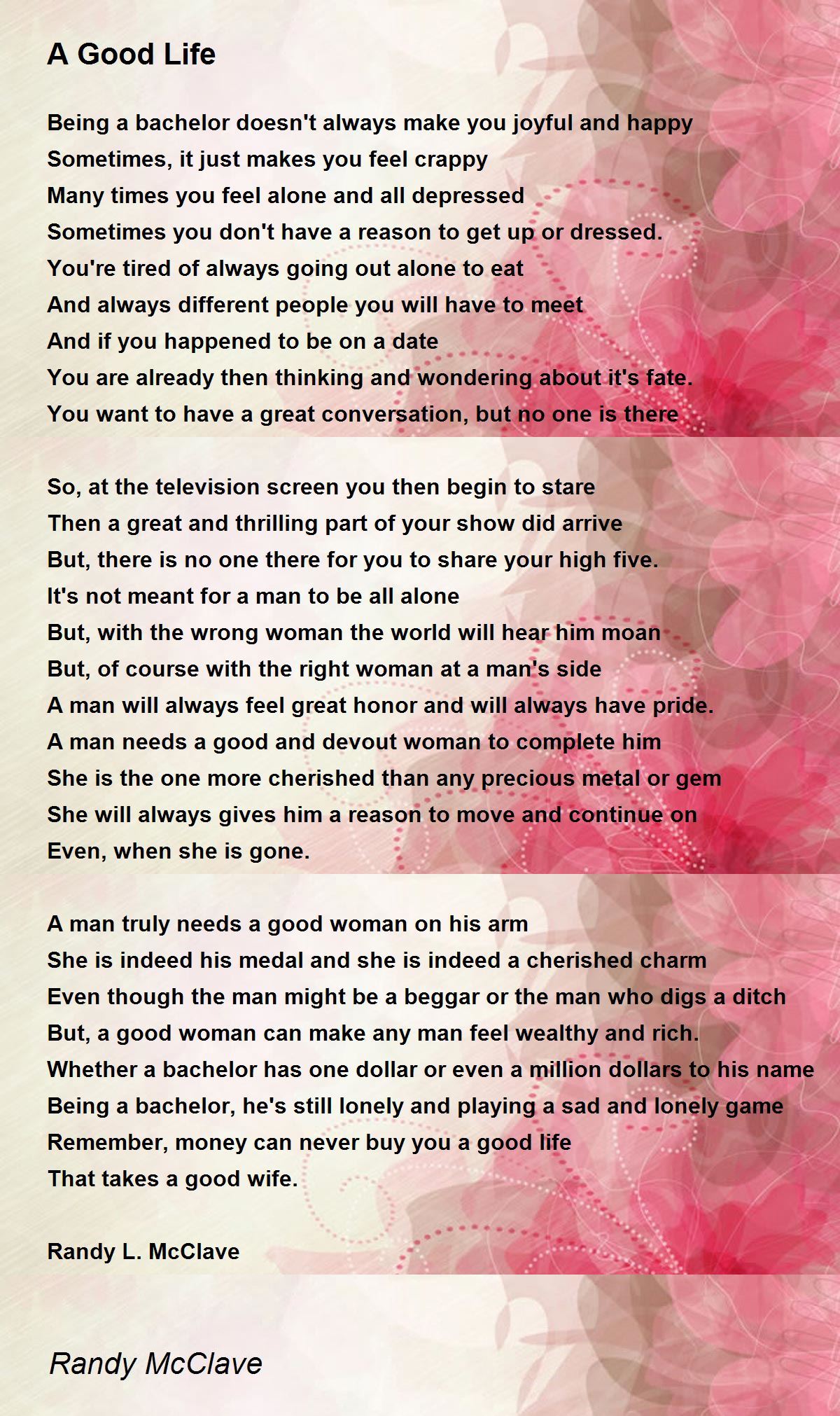 A Good Life

Being a bachelor doesn't always make you joyful and happy
Sometimes, it just makes you feel crappy
Many times you feel alone and all depressed
Sometimes you don't have a reason to get up or dressed.
You're tired of always going out alone to eat
And always different people you will have to meet
And if you happened to be on a date
You are already then thinking and wondering about it's fate.
You want to have a great conversation, but no one is there

So, at the television screen you then begin to stare
Then a great and thrilling part of your show did arrive
But, there is no one there for you to share your high five.
It's not meant for a man to be all alone
But, with the wrong woman the world will hear him moan
But, of course with the right woman at a man's side
A man will always feel great honor and will always have pride.
A man needs a good and devout woman to complete him
She is the one more cherished than any precious metal or gem
She will always gives him a reason to move and continue on
Even, when she is gone.

A man truly needs a good woman on his arm
She is indeed his medal and she is indeed a cherished charm
Even though the man might be a beggar or the man who digs a ditch
But, a good woman can make any man feel wealthy and rich.
Whether a bachelor has one dollar or even a million dollars to his name
Being a bachelor, he's still lonely and playing a sad and lonely game
Remember, money can never buy you a good life
That takes a good wife.

Randy L. McClave

Randy McClave